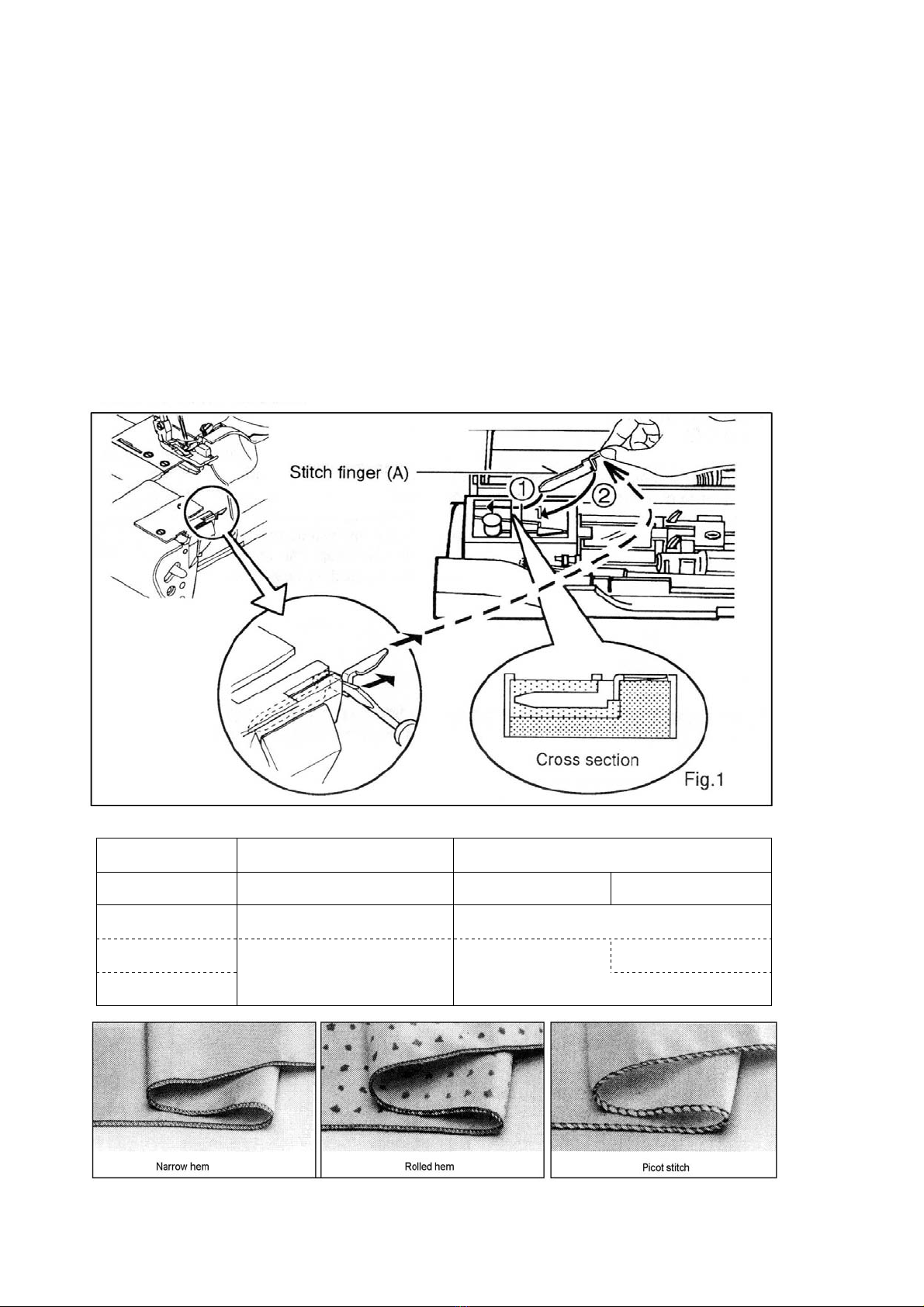 Stitch finger (A)

①

②

Cross section

Fig.1

Narrow hem

Rolled hem

Picot stitch